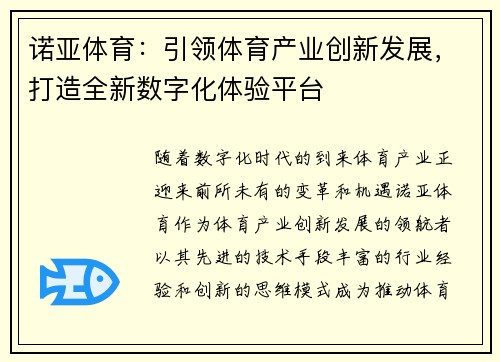 诺亚体育：引领体育产业创新发展，打造全新数字化体验平台

随着数字化时代的到来体育产业正迎来前所未有的变革和机遇诺亚体育作为体育产业创新发展的领航者以其先进的技术手段丰富的行业经验和创新的思维模式成为推动体育